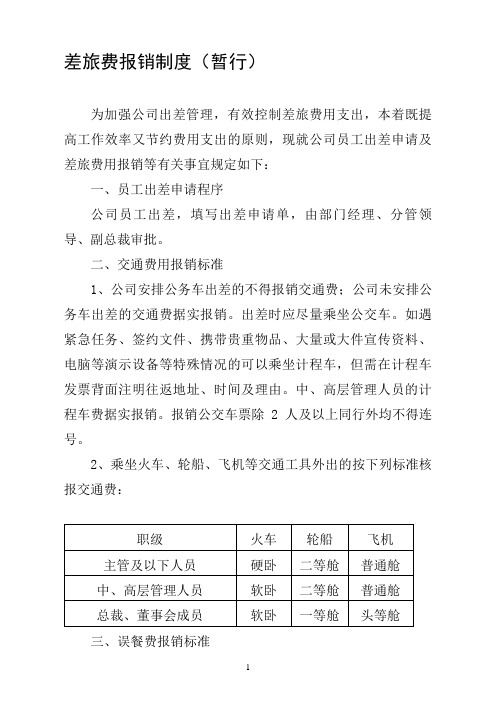 差旅费报销制度（暂行）

为加强公司出差管理，有效控制差旅费用支出，本着既提高工作效率又节约费用支出的原则，现就公司员工出差申请及差旅费用报销等有关事宜规定如下：

一、员工出差申请程序

公司员工出差，填写出差申请单，由部门经理、分管领导、副总裁审批。

二、交通费用报销标准

1、公司安排公务车出差的不得报销交通费；公司未安排公务车出差的交通费据实报销。出差时应尽量乘坐公交车。如遇紧急任务、签约文件、携带贵重物品、大量或大件宣传资料、电脑等演示设备等特殊情况的可以乘坐计程车，但需在计程车发票背面注明往返地址、时间及理由。中、高层管理人员的计程车费据实报销。报销公交车票除 2 人及以上同行外均不得连号。

2、乘坐火车、轮船、飞机等交通工具外出的按下列标准核报交通费：

| 职级 | 火车 | 轮船 | 飞机 |
|---|---|---|---|
| 主管及以下人员 | 硬卧 | 二等舱 | 普通舱 |
| 中、高层管理人员 | 软卧 | 二等舱 | 普通舱 |
| 总裁、董事会成员 | 软卧 | 一等舱 | 头等舱 |

三、误餐费报销标准

1